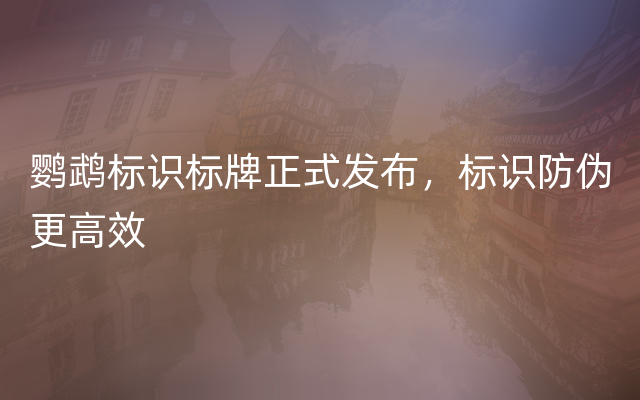 鹦鹉标识标牌正式发布，标识防伪更高效